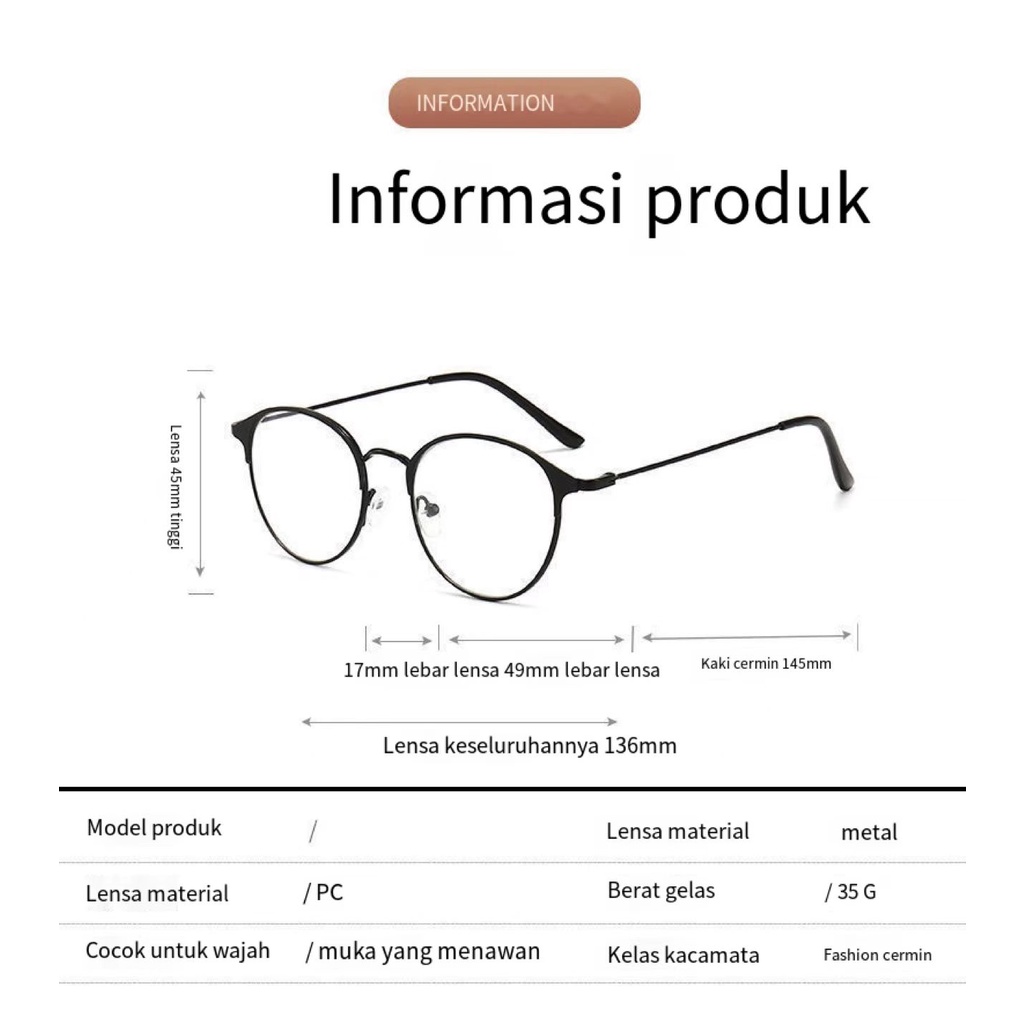 INFORMATION

Informasi produk

Lensa 45mm tinggi

17mm lebar lensa 49mm lebar lensa

Kaki cermin 145mm

Lensa keseluruhannya 136mm

| Model produk | / | Lensa material | metal |
|---|---|---|---|
| Lensa material | / PC | Berat gelas | / 35 G |
| Cocok untuk wajah | / muka yang menawan | Kelas kacamata | Fashion cermin |